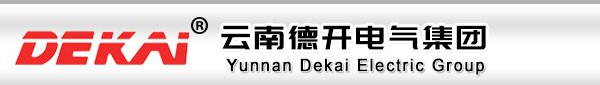 DEKAI®
云南德开电气集团
Yunnan Dekai Electric Group